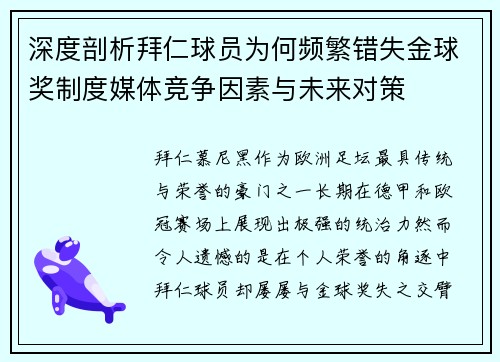 深度剖析拜仁球员为何频繁错失金球奖制度媒体竞争因素与未来对策

拜仁慕尼黑作为欧洲足坛最具传统与荣誉的豪门之一长期在德甲和欧冠赛场上展现出极强的统治力然而令人遗憾的是在个人荣誉的角逐中拜仁球员却屡屡与金球奖失之交臂